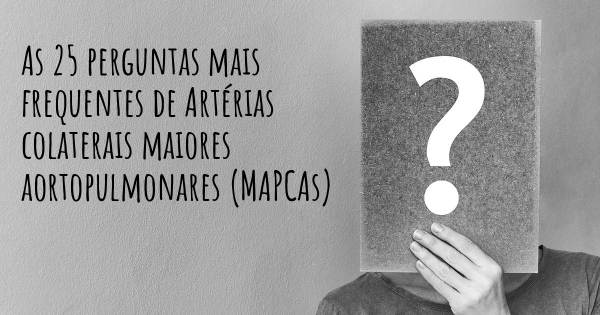 As 25 perguntas mais frequentes de Artérias colaterais maiores aortopulmonares (MAPCAs)

?